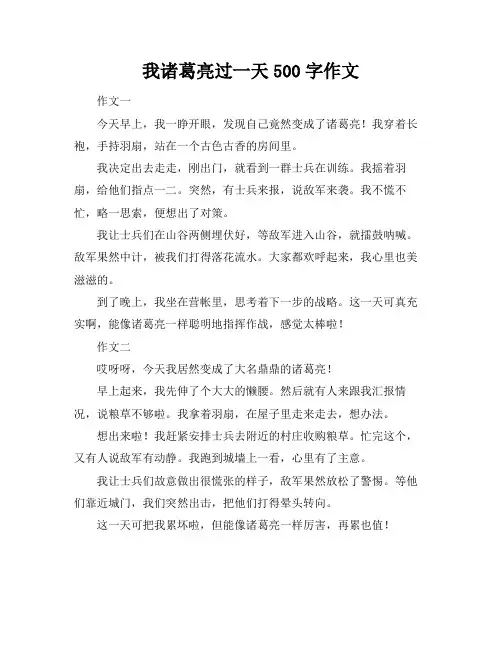 我诸葛亮过一天 500 字作文

作文一

今天早上，我一睁开眼，发现自己竟然变成了诸葛亮！我穿着长袍，手持羽扇，站在一个古色古香的房间里。

我决定出去走走，刚出门，就看到一群士兵在训练。我摇着羽扇，给他们指点一二。突然，有士兵来报，说敌军来袭。我不慌不忙，略一思索，便想出了对策。

我让士兵们在山谷两侧埋伏好，等敌军进入山谷，就擂鼓呐喊。敌军果然中计，被我们打得落花流水。大家都欢呼起来，我心里也美滋滋的。

到了晚上，我坐在营帐里，思考着下一步的战略。这一天可真充实啊，能像诸葛亮一样聪明地指挥作战，感觉太棒啦！

作文二

哎呀呀，今天我居然变成了大名鼎鼎的诸葛亮！

早上起来，我先伸了个大大的懒腰。然后就有人来跟我汇报情况，说粮草不够啦。我拿着羽扇，在屋子里走来走去，想办法。

想出来啦！我赶紧安排士兵去附近的村庄收购粮草。忙完这个，又有人说敌军有动静。我跑到城墙上一看，心里有了主意。

我让士兵们故意做出很慌张的样子，敌军果然放松了警惕。等他们靠近城门，我们突然出击，把他们打得晕头转向。

这一天可把我累坏啦，但能像诸葛亮一样厉害，再累也值！